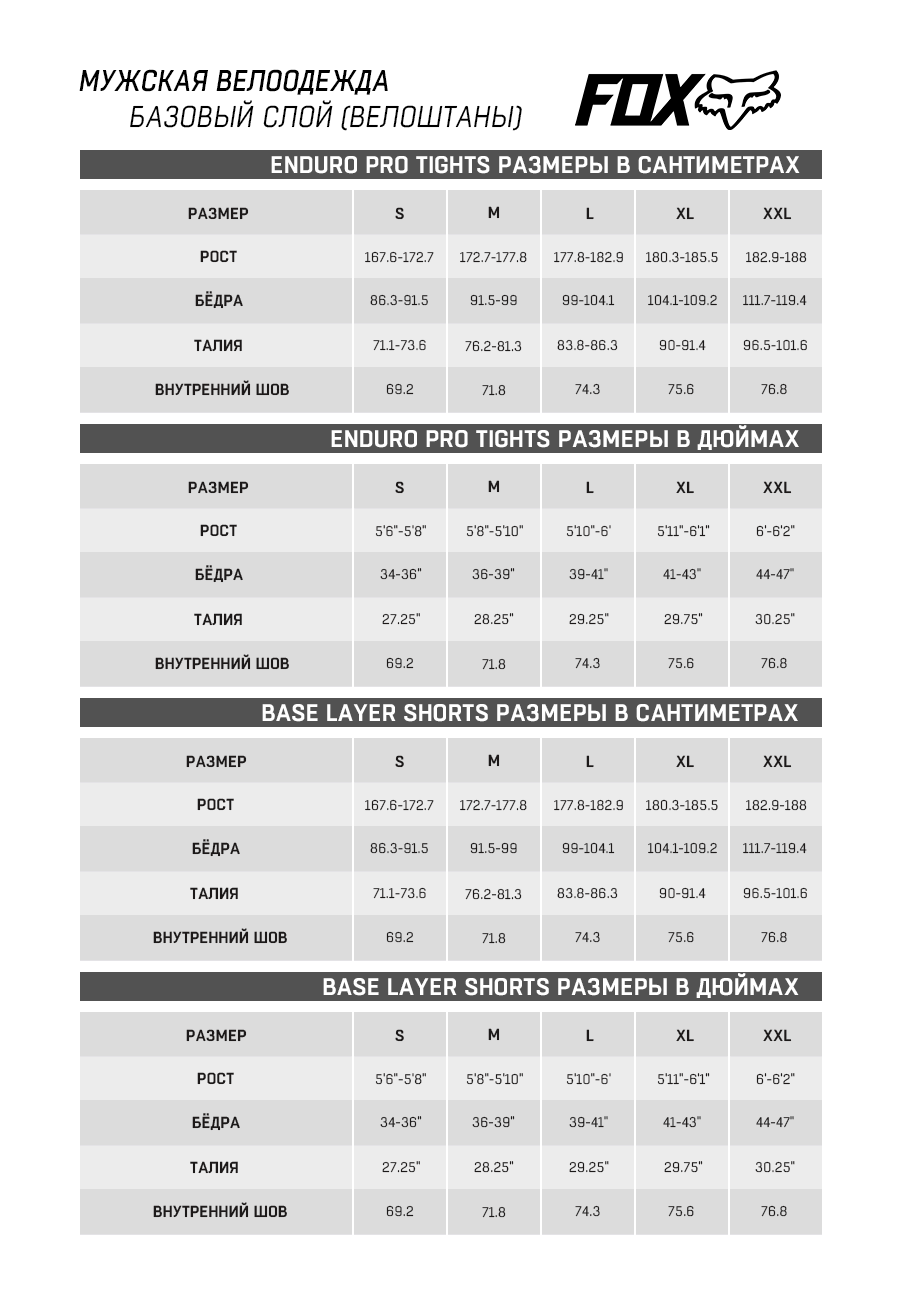 МУЖСКАЯ ВЕЛООДЕЖДА
БАЗОВЫЙ СЛОЙ (ВЕЛОШТАНЫ)

FOX

ENDURO PRO TIGHTS РАЗМЕРЫ В САНТИМЕТРАХ

| РАЗМЕР | S | M | L | XL | XXL |
|---|---|---|---|---|---|
| РОСТ | 167.6-172.7 | 172.7-177.8 | 177.8-182.9 | 180.3-185.5 | 182.9-188 |
| БЁДРА | 86.3-91.5 | 91.5-99 | 99-104.1 | 104.1-109.2 | 111.7-119.4 |
| ТАЛИЯ | 71.1-73.6 | 76.2-81.3 | 83.8-86.3 | 90-91.4 | 96.5-101.6 |
| ВНУТРЕННИЙ ШОВ | 69.2 | 71.8 | 74.3 | 75.6 | 76.8 |

ENDURO PRO TIGHTS РАЗМЕРЫ В ДЮЙМАХ

| РАЗМЕР | S | M | L | XL | XXL |
|---|---|---|---|---|---|
| РОСТ | 5'6"-5'8" | 5'8"-5'10" | 5'10"-6' | 5'11"-6'1" | 6'-6'2" |
| БЁДРА | 34-36" | 36-39" | 39-41" | 41-43" | 44-47" |
| ТАЛИЯ | 27.25" | 28.25" | 29.25" | 29.75" | 30.25" |
| ВНУТРЕННИЙ ШОВ | 69.2 | 71.8 | 74.3 | 75.6 | 76.8 |

BASE LAYER SHORTS РАЗМЕРЫ В САНТИМЕТРАХ

| РАЗМЕР | S | M | L | XL | XXL |
|---|---|---|---|---|---|
| РОСТ | 167.6-172.7 | 172.7-177.8 | 177.8-182.9 | 180.3-185.5 | 182.9-188 |
| БЁДРА | 86.3-91.5 | 91.5-99 | 99-104.1 | 104.1-109.2 | 111.7-119.4 |
| ТАЛИЯ | 71.1-73.6 | 76.2-81.3 | 83.8-86.3 | 90-91.4 | 96.5-101.6 |
| ВНУТРЕННИЙ ШОВ | 69.2 | 71.8 | 74.3 | 75.6 | 76.8 |

BASE LAYER SHORTS РАЗМЕРЫ В ДЮЙМАХ

| РАЗМЕР | S | M | L | XL | XXL |
|---|---|---|---|---|---|
| РОСТ | 5'6"-5'8" | 5'8"-5'10" | 5'10"-6' | 5'11"-6'1" | 6'-6'2" |
| БЁДРА | 34-36" | 36-39" | 39-41" | 41-43" | 44-47" |
| ТАЛИЯ | 27.25" | 28.25" | 29.25" | 29.75" | 30.25" |
| ВНУТРЕННИЙ ШОВ | 69.2 | 71.8 | 74.3 | 75.6 | 76.8 |